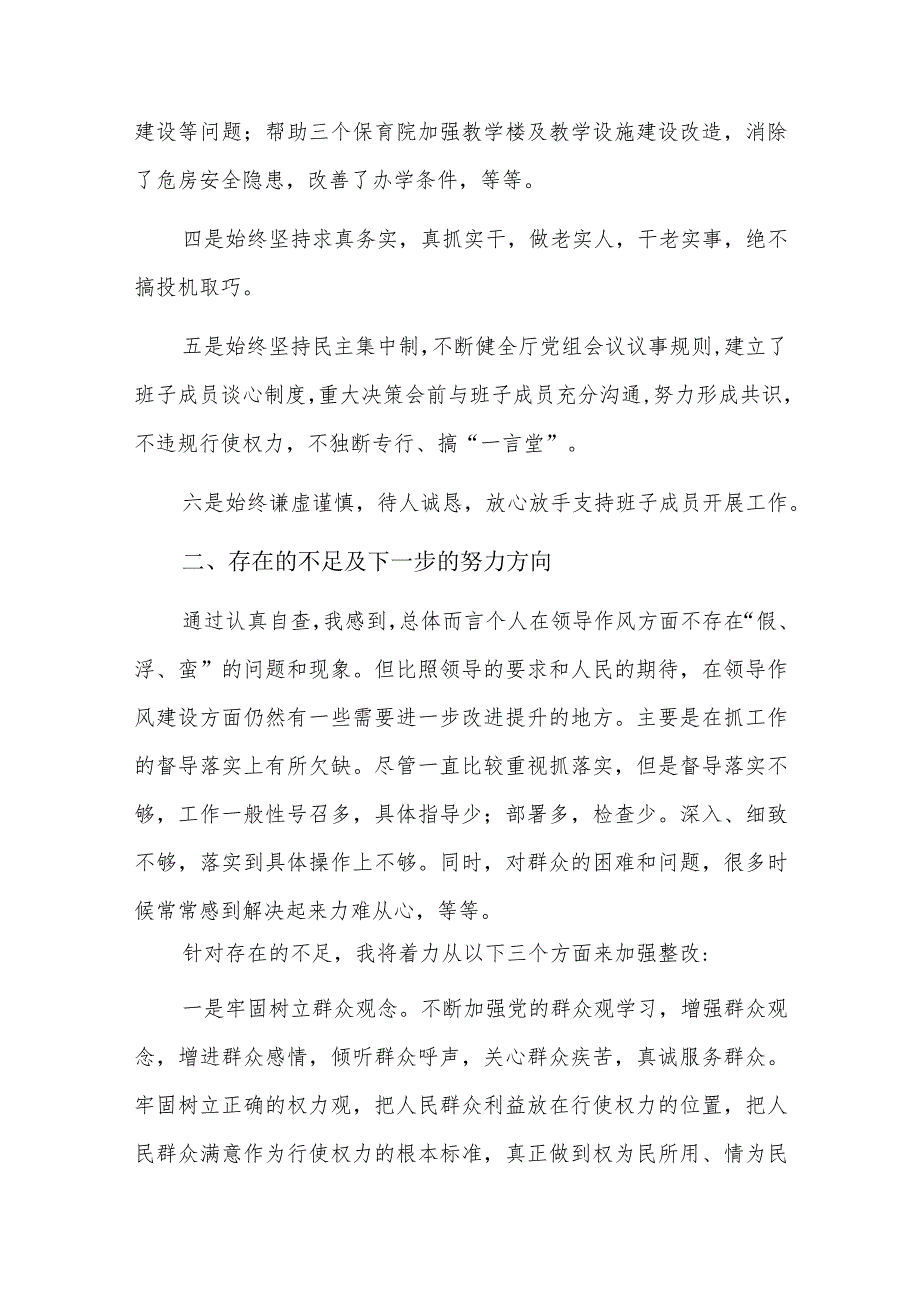 建设等问题；帮助三个保育院加强教学楼及教学设施建设改造，消除了危房安全隐患，改善了办学条件，等等。

四是始终坚持求真务实，真抓实干，做老实人，干老实事，绝不搞投机取巧。

五是始终坚持民主集中制，不断健全厅党组会议议事规则，建立了班子成员谈心制度，重大决策会前与班子成员充分沟通，努力形成共识，不违规行使权力，不独断专行、搞“一言堂”。

六是始终谦虚谨慎，待人诚恳，放心放手支持班子成员开展工作。

二、存在的不足及下一步的努力方向

通过认真自查，我感到，总体而言个人在领导作风方面不存在“假、浮、蛮”的问题和现象。但比照领导的要求和人民的期待，在领导作风建设方面仍然有一些需要进一步改进提升的地方。主要是在抓工作的督导落实上有所欠缺。尽管一直比较重视抓落实，但是督导落实不够，工作一般性号召多，具体指导少；部署多，检查少。深入、细致不够，落实到具体操作上不够。同时，对群众的困难和问题，很多时候常常感到解决起来力难从心，等等。

针对存在的不足，我将着力从以下三个方面来加强整改：

一是牢固树立群众观念。不断加强党的群众观学习，增强群众观念，增进群众感情，倾听群众呼声，关心群众疾苦，真诚服务群众。牢固树立正确的权力观，把人民群众利益放在行使权力的位置，把人民群众满意作为行使权力的根本标准，真正做到权为民所用、情为民